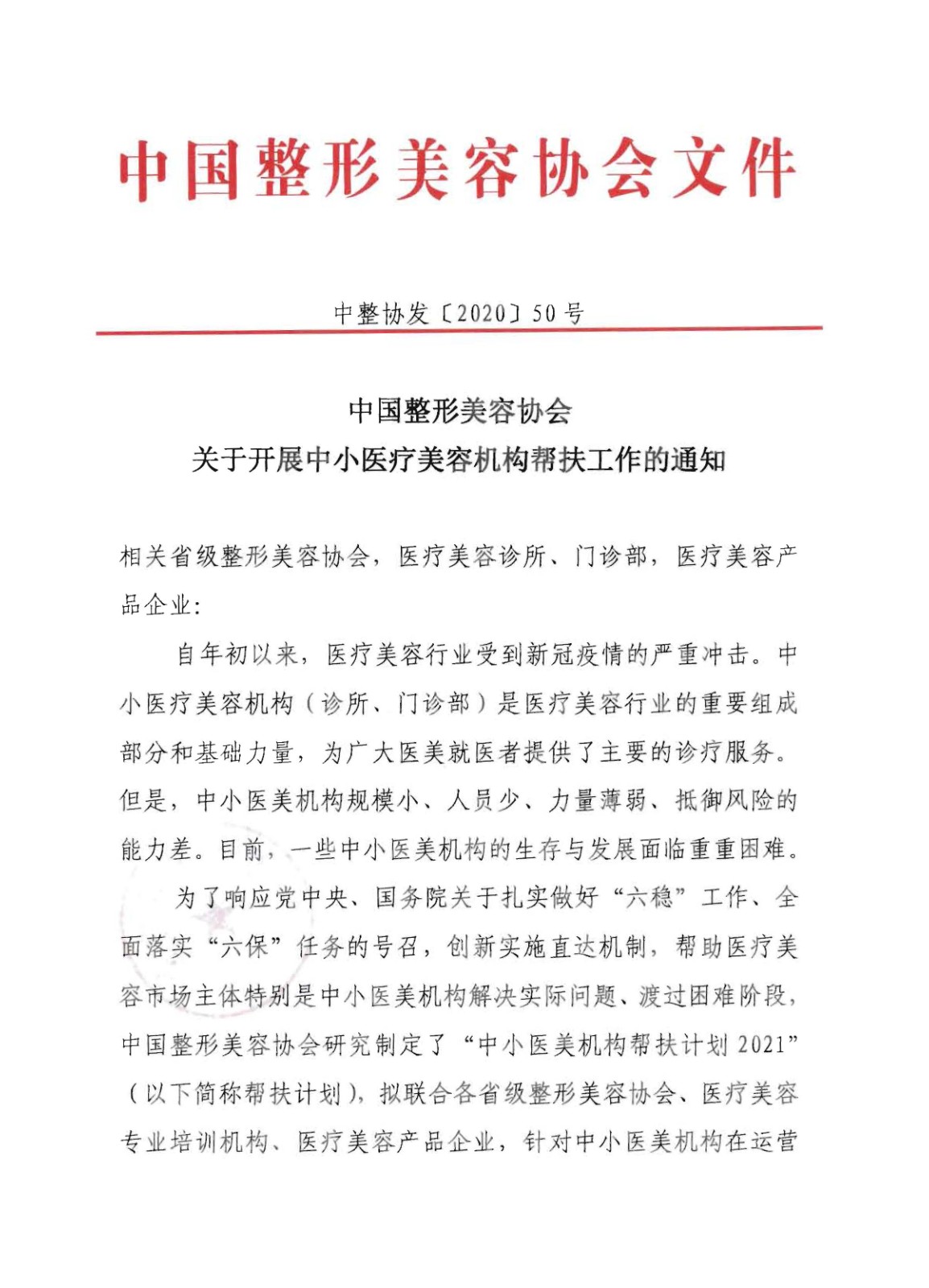 中国整形美容协会文件

中整协发〔2020〕50号

中国整形美容协会
关于开展中小医疗美容机构帮扶工作的通知

相关省级整形美容协会，医疗美容诊所、门诊部，医疗美容产品企业：

自年初以来，医疗美容行业受到新冠疫情的严重冲击。中小医疗美容机构（诊所、门诊部）是医疗美容行业的重要组成部分和基础力量，为广大医美就医者提供了主要的诊疗服务。但是，中小医美机构规模小、人员少、力量薄弱、抵御风险的能力差。目前，一些中小医美机构的生存与发展面临重重困难。

为了响应党中央、国务院关于扎实做好“六稳”工作、全面落实“六保”任务的号召，创新实施直达机制，帮助医疗美容市场主体特别是中小医美机构解决实际问题、渡过困难阶段，中国整形美容协会研究制定了“中小医美机构帮扶计划2021”（以下简称帮扶计划），拟联合各省级整形美容协会、医疗美容专业培训机构、医疗美容产品企业，针对中小医美机构在运营